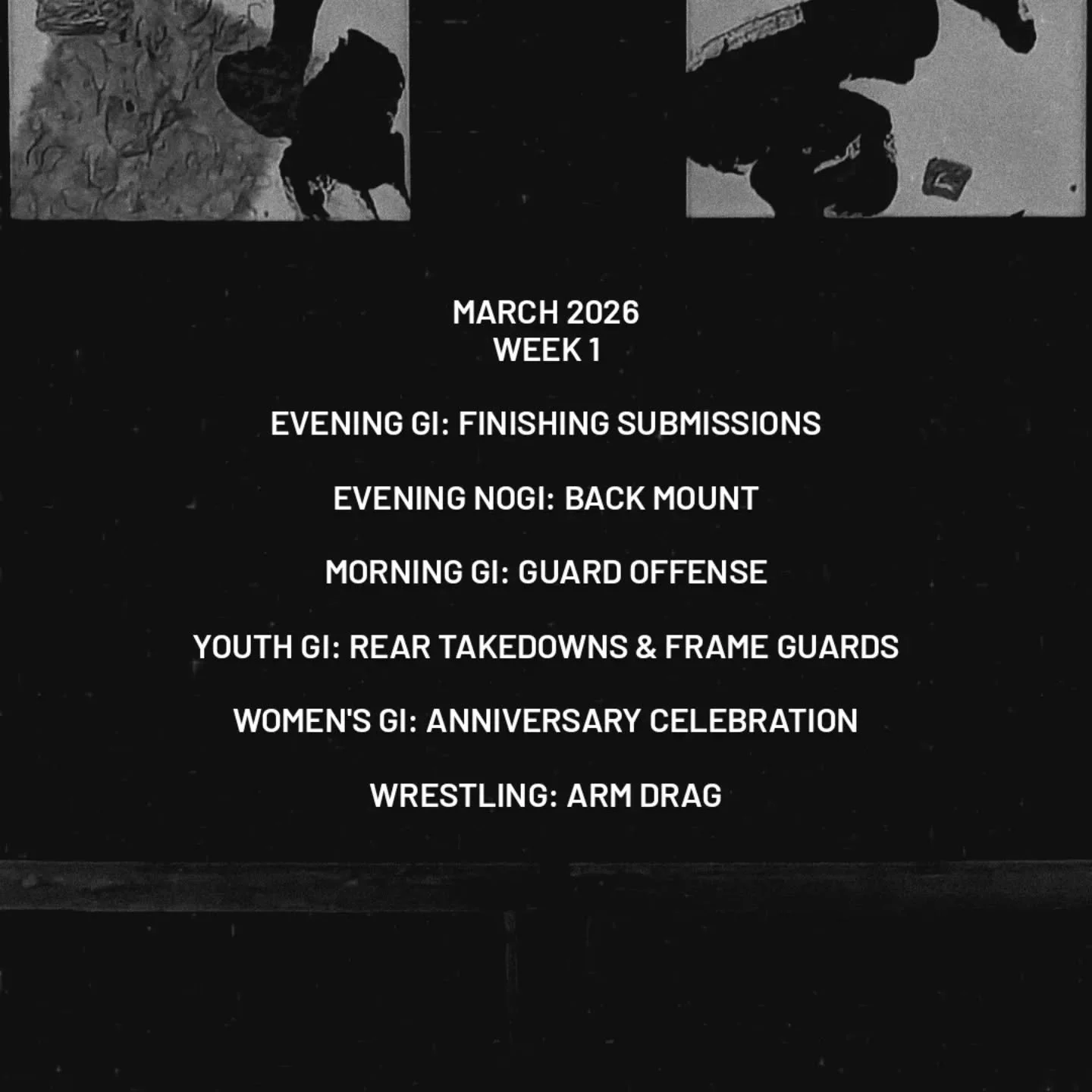 MARCH 2026
WEEK 1

EVENING GI: FINISHING SUBMISSIONS

EVENING NOGI: BACK MOUNT

MORNING GI: GUARD OFFENSE

YOUTH GI: REAR TAKEDOWNS & FRAME GUARDS

WOMEN'S GI: ANNIVERSARY CELEBRATION

WRESTLING: ARM DRAG